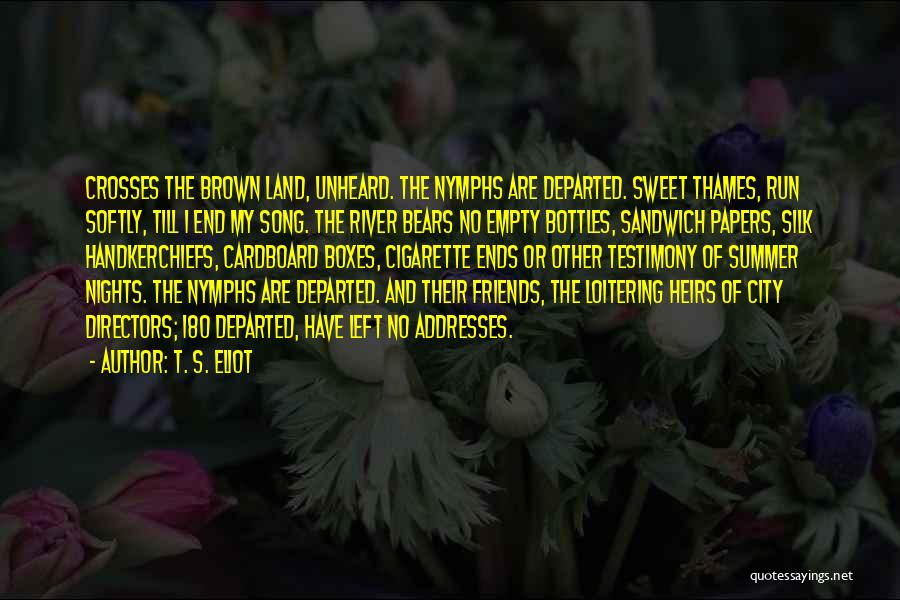 CROSSES THE BROWN LAND, UNHEARD. THE NYMPHS ARE DEPARTED. SWEET THAMES, RUN SOFTLY, TILL I END MY SONG. THE RIVER BEARS NO EMPTY BOTTLES, SANDWICH PAPERS, SILK HANDKERCHIEFS, CARDBOARD BOXES, CIGARETTE ENDS OR OTHER TESTIMONY OF SUMMER NIGHTS. THE NYMPHS ARE DEPARTED. AND THEIR FRIENDS, THE LOITERING HEIRS OF CITY DIRECTORS; 180 DEPARTED, HAVE LEFT NO ADDRESSES.

- AUTHOR: T. S. ELIOT

quotessayings.net